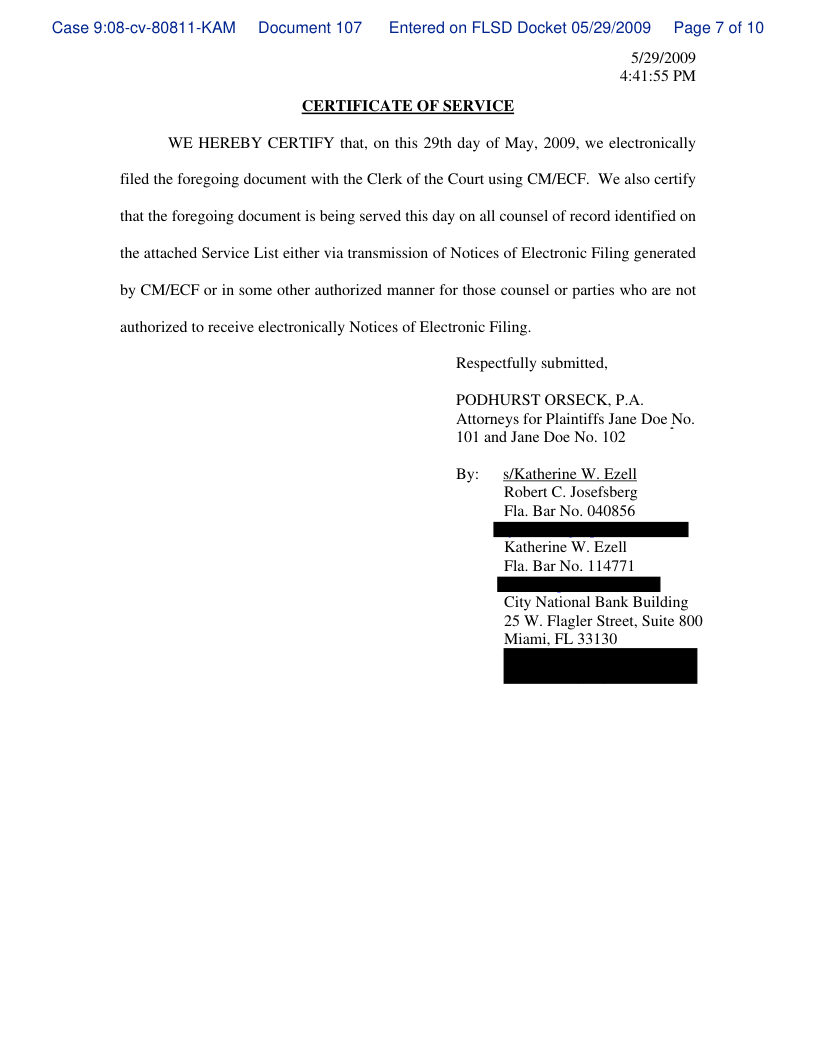 Case 9:08-cv-80811-KAM Document 107 Entered on FLSD Docket 05/29/2009 Page 7 of 10

5/29/2009
4:41:55 PM

CERTIFICATE OF SERVICE

WE HEREBY CERTIFY that, on this 29th day of May, 2009, we electronically filed the foregoing document with the Clerk of the Court using CM/ECF. We also certify that the foregoing document is being served this day on all counsel of record identified on the attached Service List either via transmission of Notices of Electronic Filing generated by CM/ECF or in some other authorized manner for those counsel or parties who are not authorized to receive electronically Notices of Electronic Filing.

Respectfully submitted,

PODHURST ORSECK, P.A.
Attorneys for Plaintiffs Jane Doe No. 101 and Jane Doe No. 102

By: s/Katherine W. Ezell
Robert C. Josefsberg
Fla. Bar No. 040856
Katherine W. Ezell
Fla. Bar No. 114771
City National Bank Building
25 W. Flagler Street, Suite 800
Miami, FL 33130